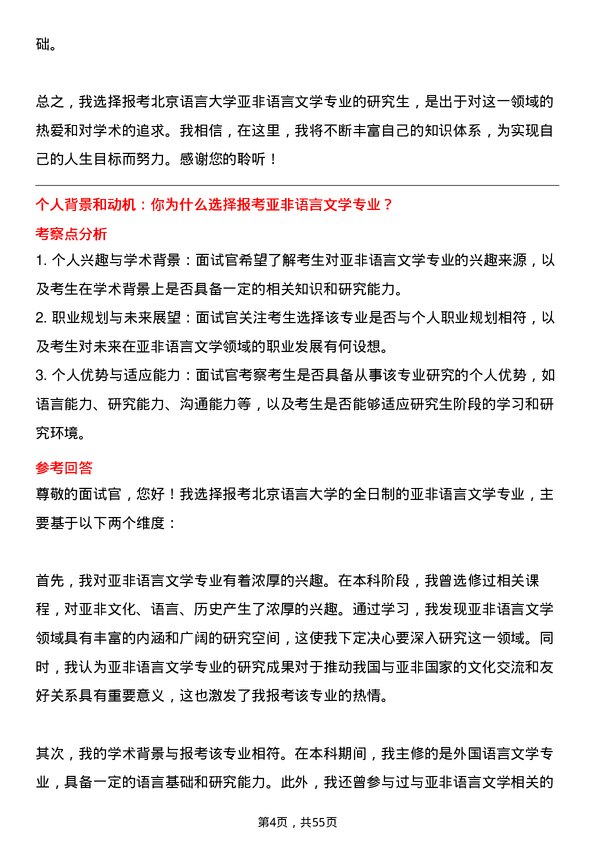 础。

总之，我选择报考北京语言大学亚非语言文学专业的研究生，是出于对这一领域的热爱和对学术的追求。我相信，在这里，我将不断丰富自己的知识体系，为实现自己的人生目标而努力。感谢您的聆听！

个人背景和动机：你为什么选择报考亚非语言文学专业？

考察点分析

1. 个人兴趣与学术背景：面试官希望了解考生对亚非语言文学专业的兴趣来源，以及考生在学术背景上是否具备一定的相关知识和研究能力。

2. 职业规划与未来展望：面试官关注考生选择该专业是否与个人职业规划相符，以及考生对未来在亚非语言文学领域的职业发展有何设想。

3. 个人优势与适应能力：面试官考察考生是否具备从事该专业研究的个人优势，如语言能力、研究能力、沟通能力等，以及考生是否能够适应研究生阶段的学习和研究环境。

参考回答

尊敬的面试官，您好！我选择报考北京语言大学的全日制的亚非语言文学专业，主要基于以下两个维度：

首先，我对亚非语言文学专业有着浓厚的兴趣。在本科阶段，我曾选修过相关课程，对亚非文化、语言、历史产生了浓厚的兴趣。通过学习，我发现亚非语言文学领域具有丰富的内涵和广阔的研究空间，这使我下定决心要深入研究这一领域。同时，我认为亚非语言文学专业的研究成果对于推动我国与亚非国家的文化交流和友好关系具有重要意义，这也激发了我报考该专业的热情。

其次，我的学术背景与报考该专业相符。在本科期间，我主修的是外国语言文学专业，具备一定的语言基础和研究能力。此外，我还曾参与过与亚非语言文学相关的

第4页，共55页